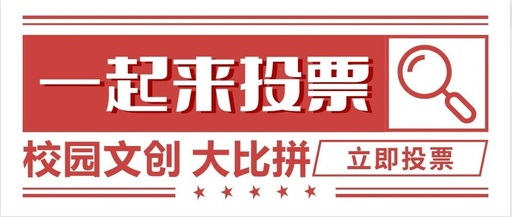 一起来投票

校园文创 大比拼

立即投票